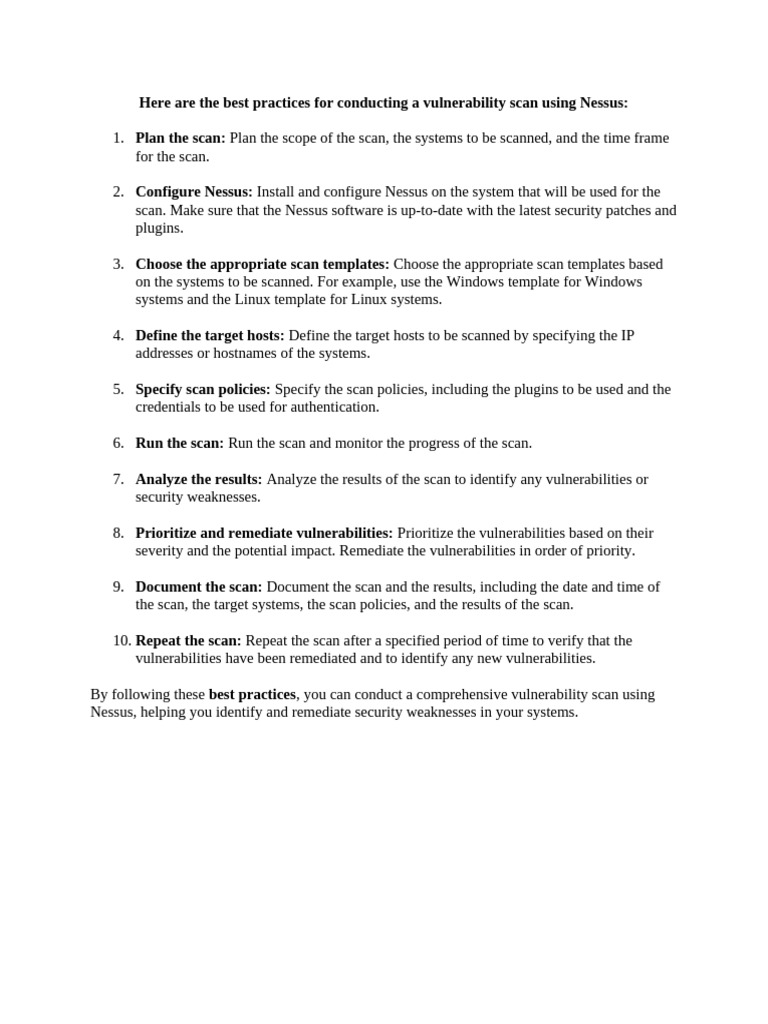 Here are the best practices for conducting a vulnerability scan using Nessus:

1. Plan the scan: Plan the scope of the scan, the systems to be scanned, and the time frame for the scan.

2. Configure Nessus: Install and configure Nessus on the system that will be used for the scan. Make sure that the Nessus software is up-to-date with the latest security patches and plugins.

3. Choose the appropriate scan templates: Choose the appropriate scan templates based on the systems to be scanned. For example, use the Windows template for Windows systems and the Linux template for Linux systems.

4. Define the target hosts: Define the target hosts to be scanned by specifying the IP addresses or hostnames of the systems.

5. Specify scan policies: Specify the scan policies, including the plugins to be used and the credentials to be used for authentication.

6. Run the scan: Run the scan and monitor the progress of the scan.

7. Analyze the results: Analyze the results of the scan to identify any vulnerabilities or security weaknesses.

8. Prioritize and remediate vulnerabilities: Prioritize the vulnerabilities based on their severity and the potential impact. Remediate the vulnerabilities in order of priority.

9. Document the scan: Document the scan and the results, including the date and time of the scan, the target systems, the scan policies, and the results of the scan.

10. Repeat the scan: Repeat the scan after a specified period of time to verify that the vulnerabilities have been remediated and to identify any new vulnerabilities.

By following these best practices, you can conduct a comprehensive vulnerability scan using Nessus, helping you identify and remediate security weaknesses in your systems.